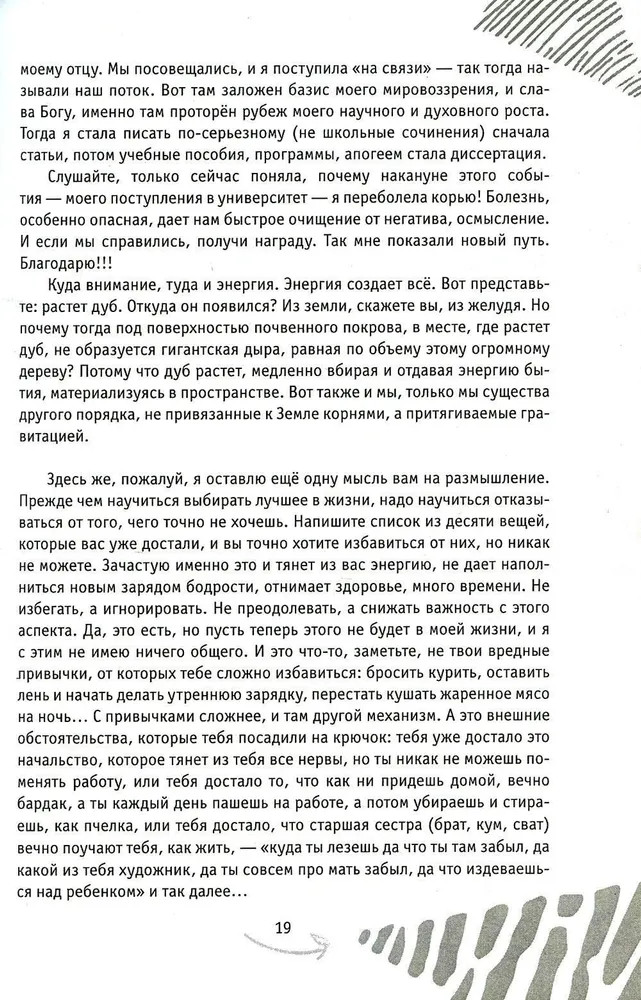 моему отцу. Мы посовещались, и я поступила «на связи» — так тогда называли наш поток. Вот там заложен базис моего мировоззрения, и слава Богу, именно там проторён рубеж моего научного и духовного роста. Тогда я стала писать по-серьезному (не школьные сочинения) сначала статьи, потом учебные пособия, программы, апогеем стала диссертация.

Слушайте, только сейчас поняла, почему накануне этого события — моего поступления в университет — я переболела корью! Болезнь, особенно опасная, дает нам быстрое очищение от негатива, осмысление. И если мы справились, получи награду. Так мне показали новый путь. Благодарю!!!

Куда внимание, туда и энергия. Энергия создает всё. Вот представьте: растет дуб. Откуда он появился? Из земли, скажете вы, из желудя. Но почему тогда под поверхностью почвенного покрова, в месте, где растет дуб, не образуется гигантская дыра, равная по объему этому огромному дереву? Потому что дуб растет, медленно вбирая и отдавая энергию бытия, материализуясь в пространстве. Вот также и мы, только мы существа другого порядка, не привязанные к Земле корнями, а притягиваемые гравитацией.

Здесь же, пожалуй, я оставлю ещё одну мысль вам на размышление. Прежде чем научиться выбирать лучшее в жизни, надо научиться отказываться от того, чего точно не хочешь. Напишите список из десяти вещей, которые вас уже достали, и вы точно хотите избавиться от них, но никак не можете. Зачастую именно это и тянет из вас энергию, не дает наполниться новым зарядом бодрости, отнимает здоровье, много времени. Не избегать, а игнорировать. Не преодолевать, а снижать важность с этого аспекта. Да, это есть, но пусть теперь этого не будет в моей жизни, и я с этим не имею ничего общего. И это что-то, заметьте, не твои вредные привычки, от которых тебе сложно избавиться: бросить курить, оставить лень и начать делать утреннюю зарядку, перестать кушать жаренное мясо на ночь... С привычками сложнее, и там другой механизм. А это внешние обстоятельства, которые тебя посадили на крючок: тебя уже достало это начальство, которое тянет из тебя все нервы, но ты никак не можешь поменять работу, или тебя достало то, что как ни придешь домой, вечно бардак, а ты каждый день пашешь на работе, а потом убираешь и стираешь, как пчелка, или тебя достало, что старшая сестра (брат, кум, сват) вечно поучают тебя, как жить, — «куда ты лезешь да что ты там забыл, да какой из тебя художник, да ты совсем про мать забыл, да что издеваешься над ребенком» и так далее...

19